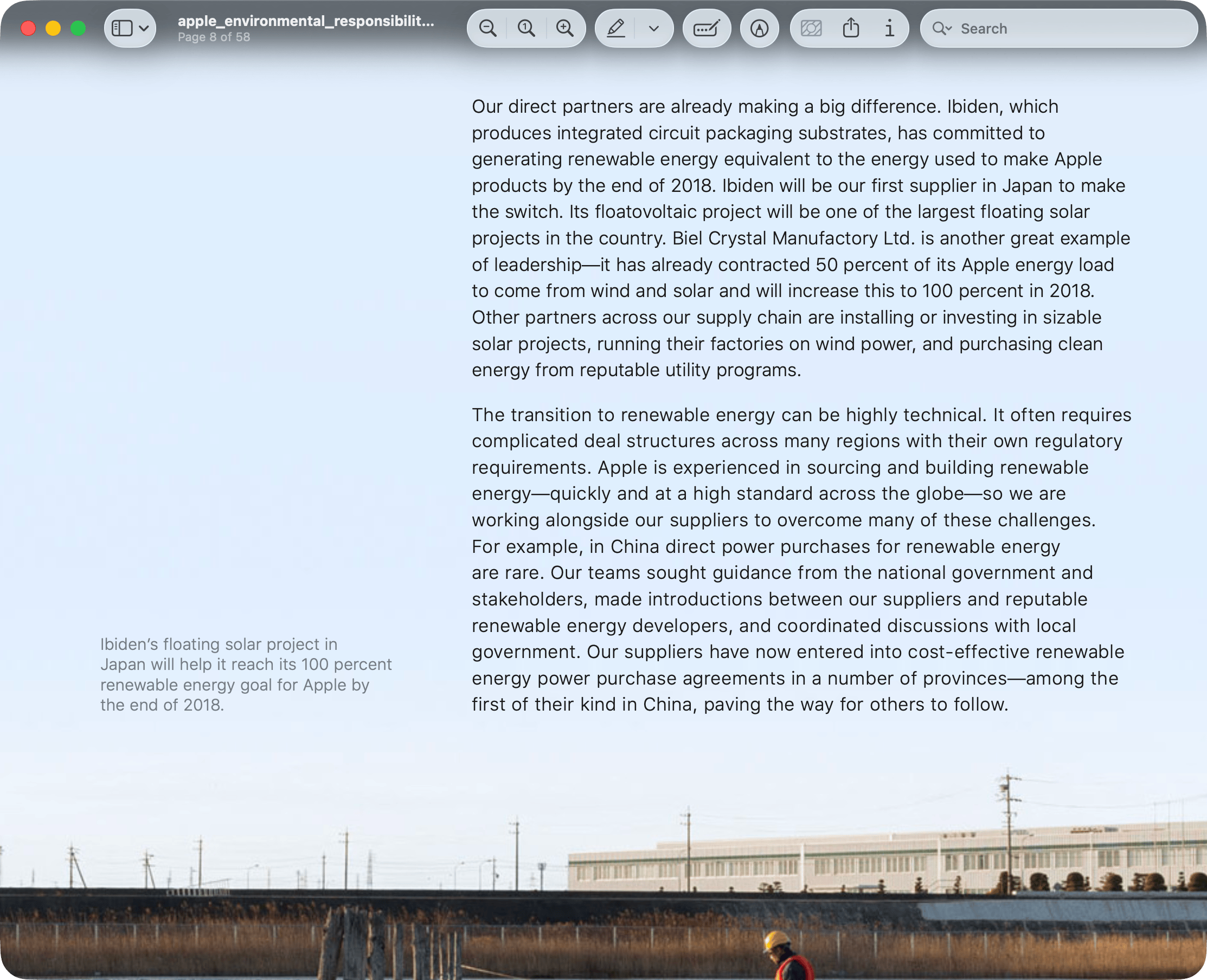 apple_environmental_responsibilit...
Page 8 of 58

Search

Our direct partners are already making a big difference. Ibiden, which produces integrated circuit packaging substrates, has committed to generating renewable energy equivalent to the energy used to make Apple products by the end of 2018. Ibiden will be our first supplier in Japan to make the switch. Its floatovoltaic project will be one of the largest floating solar projects in the country. Biel Crystal Manufactory Ltd. is another great example of leadership—it has already contracted 50 percent of its Apple energy load to come from wind and solar and will increase this to 100 percent in 2018. Other partners across our supply chain are installing or investing in sizable solar projects, running their factories on wind power, and purchasing clean energy from reputable utility programs.

The transition to renewable energy can be highly technical. It often requires complicated deal structures across many regions with their own regulatory requirements. Apple is experienced in sourcing and building renewable energy—quickly and at a high standard across the globe—so we are working alongside our suppliers to overcome many of these challenges. For example, in China direct power purchases for renewable energy are rare. Our teams sought guidance from the national government and stakeholders, made introductions between our suppliers and reputable renewable energy developers, and coordinated discussions with local government. Our suppliers have now entered into cost-effective renewable energy power purchase agreements in a number of provinces—among the first of their kind in China, paving the way for others to follow.

Ibiden's floating solar project in Japan will help it reach its 100 percent renewable energy goal for Apple by the end of 2018.